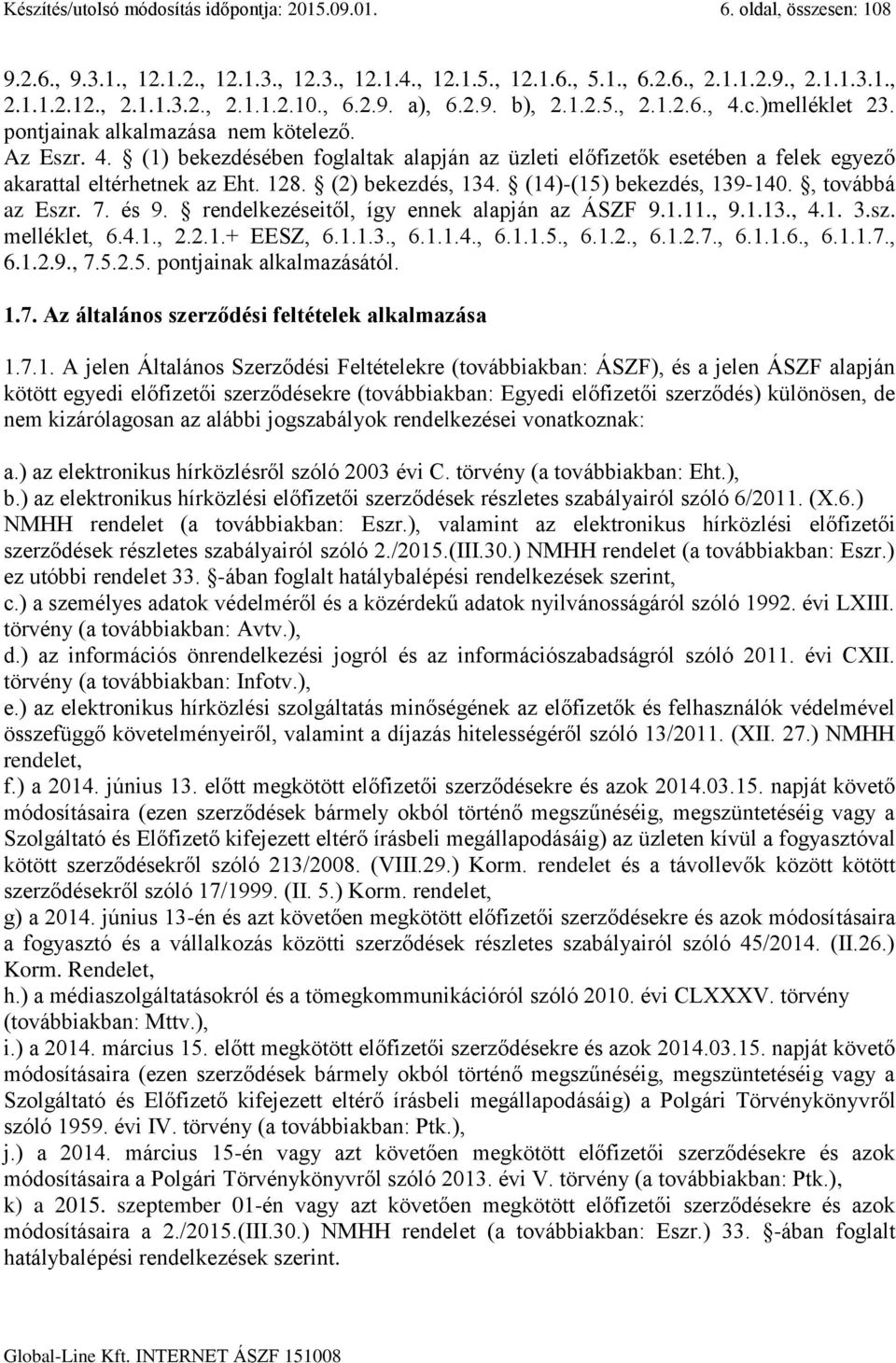 Készítés/utolsó módosítás időpontja: 2015.09.01. 6. oldal, összesen: 108

9.2.6., 9.3.1., 12.1.2., 12.1.3., 12.3., 12.1.4., 12.1.5., 12.1.6., 5.1., 6.2.6., 2.1.1.2.9., 2.1.1.3.1., 2.1.1.2.12., 2.1.1.3.2., 2.1.1.2.10., 6.2.9. a), 6.2.9. b), 2.1.2.5., 2.1.2.6., 4.c.)melléklet 23. pontjainak alkalmazása nem kötelező.
Az Eszr. 4. § (1) bekezdésében foglaltak alapján az üzleti előfizetők esetében a felek egyező akarattal eltérhetnek az Eht. 128. § (2) bekezdés, 134. § (14)-(15) bekezdés, 139-140. §, továbbá az Eszr. 7. és 9. § rendelkezéseitől, így ennek alapján az ÁSZF 9.1.11., 9.1.13., 4.1. 3.sz. melléklet, 6.4.1., 2.2.1.+ EESZ, 6.1.1.3., 6.1.1.4., 6.1.1.5., 6.1.2., 6.1.2.7., 6.1.1.6., 6.1.1.7., 6.1.2.9., 7.5.2.5. pontjainak alkalmazásától.

1.7. Az általános szerződési feltételek alkalmazása

1.7.1. A jelen Általános Szerződési Feltételekre (továbbiakban: ÁSZF), és a jelen ÁSZF alapján kötött egyedi előfizetői szerződésekre (továbbiakban: Egyedi előfizetői szerződés) különösen, de nem kizárólagosan az alábbi jogszabályok rendelkezései vonatkoznak:

a.) az elektronikus hírközlésről szóló 2003 évi C. törvény (a továbbiakban: Eht.),
b.) az elektronikus hírközlési előfizetői szerződések részletes szabályairól szóló 6/2011. (X.6.) NMHH rendelet (a továbbiakban: Eszr.), valamint az elektronikus hírközlési előfizetői szerződések részletes szabályairól szóló 2./2015.(III.30.) NMHH rendelet (a továbbiakban: Eszr.) ez utóbbi rendelet 33. §-ában foglalt hatálybalépési rendelkezések szerint,
c.) a személyes adatok védelméről és a közérdekű adatok nyilvánosságáról szóló 1992. évi LXIII. törvény (a továbbiakban: Avtv.),
d.) az információs önrendelkezési jogról és az információszabadságról szóló 2011. évi CXII. törvény (a továbbiakban: Infotv.),
e.) az elektronikus hírközlési szolgáltatás minőségének az előfizetők és felhasználók védelmével összefüggő követelményeiről, valamint a díjazás hitelességéről szóló 13/2011. (XII. 27.) NMHH rendelet,
f.) a 2014. június 13. előtt megkötött előfizetői szerződésekre és azok 2014.03.15. napját követő módosításaira (ezen szerződések bármely okból történő megszűnéséig, megszüntetéséig vagy a Szolgáltató és Előfizető kifejezett eltérő írásbeli megállapodásáig) az üzleten kívül a fogyasztóval kötött szerződésekről szóló 213/2008. (VIII.29.) Korm. rendelet és a távollevők között kötött szerződésekről szóló 17/1999. (II. 5.) Korm. rendelet,
g) a 2014. június 13-én és azt követően megkötött előfizetői szerződésekre és azok módosításaira a fogyasztó és a vállalkozás közötti szerződések részletes szabályairól szóló 45/2014. (II.26.) Korm. Rendelet,
h.) a médiaszolgáltatásokról és a tömegkommunikációról szóló 2010. évi CLXXXV. törvény (továbbiakban: Mttv.),
i.) a 2014. március 15. előtt megkötött előfizetői szerződésekre és azok 2014.03.15. napját követő módosításaira (ezen szerződések bármely okból történő megszűnéséig, megszüntetéséig vagy a Szolgáltató és Előfizető kifejezett eltérő írásbeli megállapodásáig) a Polgári Törvénykönyvről szóló 1959. évi IV. törvény (a továbbiakban: Ptk.),
j.) a 2014. március 15-én vagy azt követően megkötött előfizetői szerződésekre és azok módosításaira a Polgári Törvénykönyvről szóló 2013. évi V. törvény (a továbbiakban: Ptk.),
k) a 2015. szeptember 01-én vagy azt követően megkötött előfizetői szerződésekre és azok módosításaira a 2./2015.(III.30.) NMHH rendelet (a továbbiakban: Eszr.) 33. §-ában foglalt hatálybalépési rendelkezések szerint.

Global-Line Kft. INTERNET ÁSZF 151008